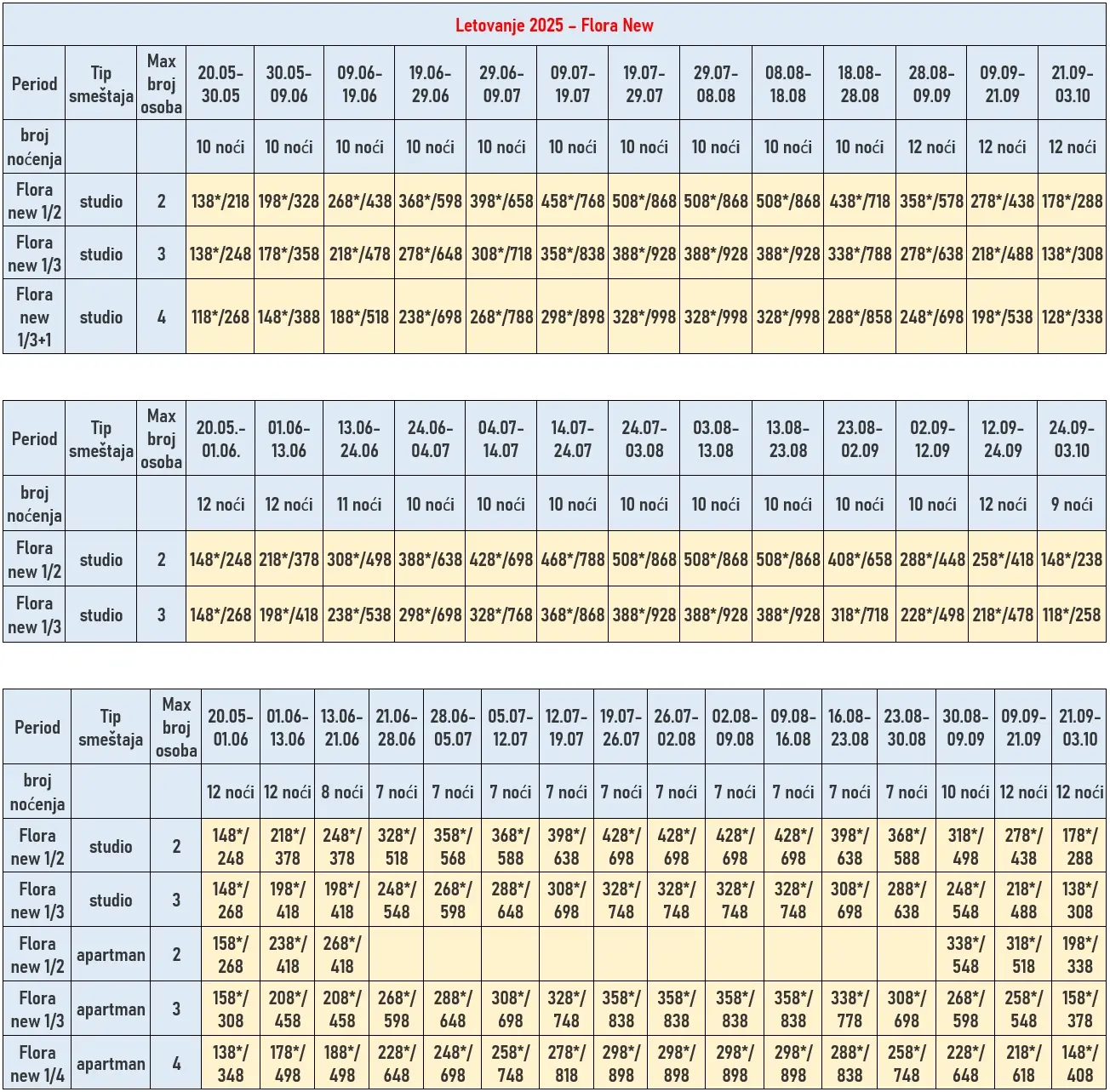 Letovanje 2025 – Flora New

| Period | Tip smeštaja | Max broj osoba | 20.05-30.05 | 30.05-09.06 | 09.06-19.06 | 19.06-29.06 | 29.06-09.07 | 09.07-19.07 | 19.07-29.07 | 29.07-08.08 | 08.08-18.08 | 18.08-28.08 | 28.08-09.09 | 09.09-21.09 | 21.09-03.10 |
|---|---|---|---|---|---|---|---|---|---|---|---|---|---|---|---|
| broj noćenja | | | 10 noći | 10 noći | 10 noći | 10 noći | 10 noći | 10 noći | 10 noći | 10 noći | 10 noći | 10 noći | 12 noći | 12 noći | 12 noći |
| Flora new 1/2 | studio | 2 | 138*/218 | 198*/328 | 268*/438 | 368*/598 | 398*/658 | 458*/768 | 508*/868 | 508*/868 | 508*/868 | 438*/718 | 358*/578 | 278*/438 | 178*/288 |
| Flora new 1/3 | studio | 3 | 138*/248 | 178*/358 | 218*/478 | 278*/648 | 308*/718 | 358*/838 | 388*/928 | 388*/928 | 388*/928 | 338*/788 | 278*/638 | 218*/488 | 138*/308 |
| Flora new 1/3+1 | studio | 4 | 118*/268 | 148*/388 | 188*/518 | 238*/698 | 268*/788 | 298*/898 | 328*/998 | 328*/998 | 328*/998 | 288*/858 | 248*/698 | 198*/538 | 128*/338 |

| Period | Tip smeštaja | Max broj osoba | 20.05.-01.06. | 01.06-13.06 | 13.06-24.06 | 24.06-04.07 | 04.07-14.07 | 14.07-24.07 | 24.07-03.08 | 03.08-13.08 | 13.08-23.08 | 23.08-02.09 | 02.09-12.09 | 12.09-24.09 | 24.09-03.10 |
|---|---|---|---|---|---|---|---|---|---|---|---|---|---|---|---|
| broj noćenja | | | 12 noći | 12 noći | 11 noći | 10 noći | 10 noći | 10 noći | 10 noći | 10 noći | 10 noći | 10 noći | 10 noći | 12 noći | 9 noći |
| Flora new 1/2 | studio | 2 | 148*/248 | 218*/378 | 308*/498 | 388*/638 | 428*/698 | 468*/788 | 508*/868 | 508*/868 | 508*/868 | 408*/658 | 288*/448 | 258*/418 | 148*/238 |
| Flora new 1/3 | studio | 3 | 148*/268 | 198*/418 | 238*/538 | 298*/698 | 328*/768 | 368*/868 | 388*/928 | 388*/928 | 388*/928 | 318*/718 | 228*/498 | 218*/478 | 118*/258 |

| Period | Tip smeštaja | Max broj osoba | 20.05-01.06 | 01.06-13.06 | 13.06-21.06 | 21.06-28.06 | 28.06-05.07 | 05.07-12.07 | 12.07-19.07 | 19.07-26.07 | 26.07-02.08 | 02.08-09.08 | 09.08-16.08 | 16.08-23.08 | 23.08-30.08 | 30.08-09.09 | 09.09-21.09 | 21.09-03.10 |
|---|---|---|---|---|---|---|---|---|---|---|---|---|---|---|---|---|---|---|
| broj noćenja | | | 12 noći | 12 noći | 8 noći | 7 noći | 7 noći | 7 noći | 7 noći | 7 noći | 7 noći | 7 noći | 7 noći | 7 noći | 7 noći | 10 noći | 12 noći | 12 noći |
| Flora new 1/2 | studio | 2 | 148*/248 | 218*/378 | 248*/378 | 328*/518 | 358*/568 | 368*/588 | 398*/638 | 428*/698 | 428*/698 | 428*/698 | 428*/698 | 398*/638 | 368*/588 | 318*/498 | 278*/438 | 178*/288 |
| Flora new 1/3 | studio | 3 | 148*/268 | 198*/418 | 198*/418 | 248*/548 | 268*/598 | 288*/648 | 308*/698 | 328*/748 | 328*/748 | 328*/748 | 328*/748 | 308*/698 | 288*/638 | 248*/548 | 218*/488 | 138*/308 |
| Flora new 1/2 | apartman | 2 | 158*/268 | 238*/418 | 268*/418 | | | | | | | | | | | 338*/548 | 318*/518 | 198*/338 |
| Flora new 1/3 | apartman | 3 | 158*/308 | 208*/458 | 208*/458 | 268*/598 | 288*/648 | 308*/698 | 328*/748 | 358*/838 | 358*/838 | 358*/838 | 358*/838 | 338*/778 | 308*/698 | 268*/598 | 258*/548 | 158*/378 |
| Flora new 1/4 | apartman | 4 | 138*/348 | 178*/498 | 188*/498 | 228*/648 | 248*/698 | 258*/748 | 278*/818 | 298*/898 | 298*/898 | 298*/898 | 298*/898 | 288*/838 | 258*/748 | 228*/648 | 218*/618 | 148*/408 |